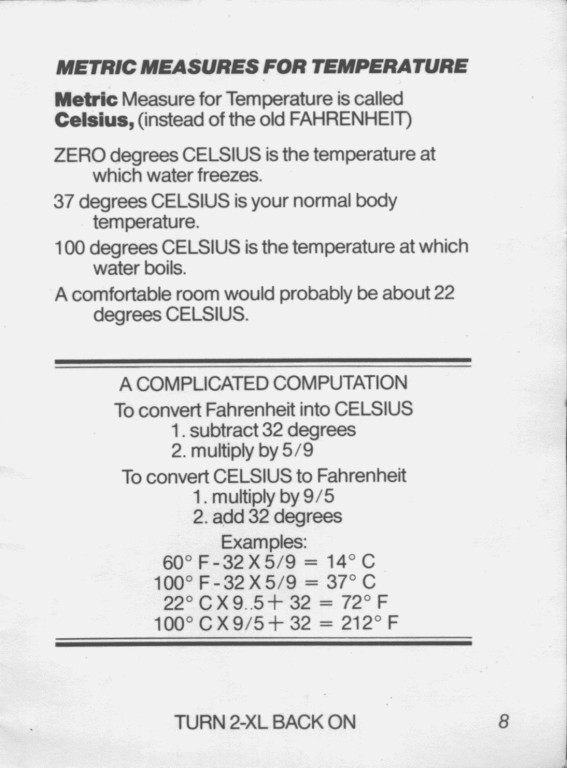 METRIC MEASURES FOR TEMPERATURE

Metric Measure for Temperature is called Celsius, (instead of the old FAHRENHEIT)

ZERO degrees CELSIUS is the temperature at which water freezes.

37 degrees CELSIUS is your normal body temperature.

100 degrees CELSIUS is the temperature at which water boils.

A comfortable room would probably be about 22 degrees CELSIUS.

A COMPLICATED COMPUTATION
To convert Fahrenheit into CELSIUS
1. subtract 32 degrees
2. multiply by 5/9
To convert CELSIUS to Fahrenheit
1. multiply by 9/5
2. add 32 degrees
Examples:
60° F - 32 X 5/9 = 14° C
100° F - 32 X 5/9 = 37° C
22° C X 9..5 + 32 = 72° F
100° C X 9/5 + 32 = 212° F

TURN 2-XL BACK ON

8